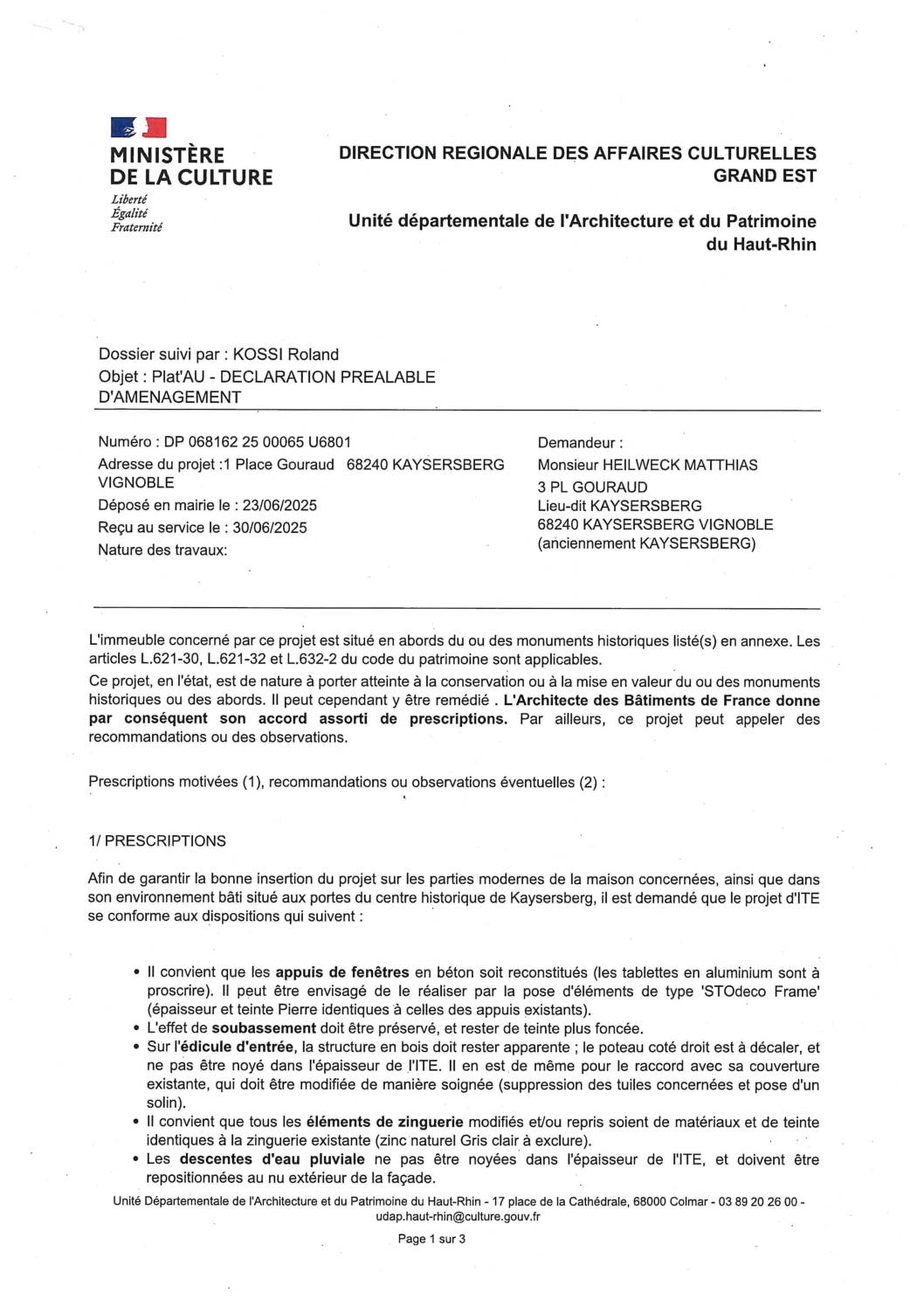 MINISTÈRE DE LA CULTURE
Liberté
Égalité
Fraternité

DIRECTION REGIONALE DES AFFAIRES CULTURELLES
GRAND EST

Unité départementale de l'Architecture et du Patrimoine du Haut-Rhin

Dossier suivi par : KOSSI Roland
Objet : Plat'AU - DECLARATION PREALABLE D'AMENAGEMENT

Numéro : DP 068162 25 00065 U6801
Adresse du projet :1 Place Gouraud 68240 KAYSERSBERG VIGNOBLE
Déposé en mairie le : 23/06/2025
Reçu au service le : 30/06/2025
Nature des travaux:

Demandeur :
Monsieur HEILWECK MATTHIAS
3 PL GOURAUD
Lieu-dit KAYSERSBERG
68240 KAYSERSBERG VIGNOBLE
(anciennement KAYSERSBERG)

L'immeuble concerné par ce projet est situé en abords du ou des monuments historiques listé(s) en annexe. Les articles L.621-30, L.621-32 et L.632-2 du code du patrimoine sont applicables.

Ce projet, en l'état, est de nature à porter atteinte à la conservation ou à la mise en valeur du ou des monuments historiques ou des abords. Il peut cependant y être remédié . L'Architecte des Bâtiments de France donne par conséquent son accord assorti de prescriptions. Par ailleurs, ce projet peut appeler des recommandations ou des observations.

Prescriptions motivées (1), recommandations ou observations éventuelles (2) :

1/ PRESCRIPTIONS

Afin de garantir la bonne insertion du projet sur les parties modernes de la maison concernées, ainsi que dans son environnement bâti situé aux portes du centre historique de Kaysersberg, il est demandé que le projet d'ITE se conforme aux dispositions qui suivent :

• Il convient que les appuis de fenêtres en béton soit reconstitués (les tablettes en aluminium sont à proscrire). Il peut être envisagé de le réaliser par la pose d'éléments de type 'STOdeco Frame' (épaisseur et teinte Pierre identiques à celles des appuis existants).
• L'effet de soubassement doit être préservé, et rester de teinte plus foncée.
• Sur l'édicule d'entrée, la structure en bois doit rester apparente ; le poteau coté droit est à décaler, et ne pas être noyé dans l'épaisseur de l'ITE. Il en est de même pour le raccord avec sa couverture existante, qui doit être modifiée de manière soignée (suppression des tuiles concernées et pose d'un solin).
• Il convient que tous les éléments de zinguerie modifiés et/ou repris soient de matériaux et de teinte identiques à la zinguerie existante (zinc naturel Gris clair à exclure).
• Les descentes d'eau pluviale ne pas être noyées dans l'épaisseur de l'ITE, et doivent être repositionnées au nu extérieur de la façade.

Unité Départementale de l'Architecture et du Patrimoine du Haut-Rhin - 17 place de la Cathédrale, 68000 Colmar - 03 89 20 26 00 - udap.haut-rhin@culture.gouv.fr

Page 1 sur 3